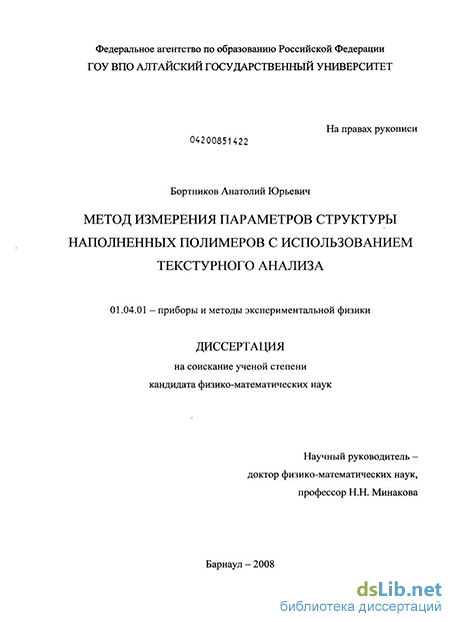 Федеральное агентство по образованию Российской Федерации
ГОУ ВПО АЛТАЙСКИЙ ГОСУДАРСТВЕННЫЙ УНИВЕРСИТЕТ

На правах рукописи

04200851422

Бортников Анатолий Юрьевич

МЕТОД ИЗМЕРЕНИЯ ПАРАМЕТРОВ СТРУКТУРЫ НАПОЛНЕННЫХ ПОЛИМЕРОВ С ИСПОЛЬЗОВАНИЕМ ТЕКСТУРНОГО АНАЛИЗА

01.04.01 – приборы и методы экспериментальной физики

ДИССЕРТАЦИЯ
на соискание ученой степени
кандидата физико-математических наук

Научный руководитель –
доктор физико-математических наук,
профессор Н.Н. Минакова

Барнаул – 2008

dsLib.net
библиотека диссертаций